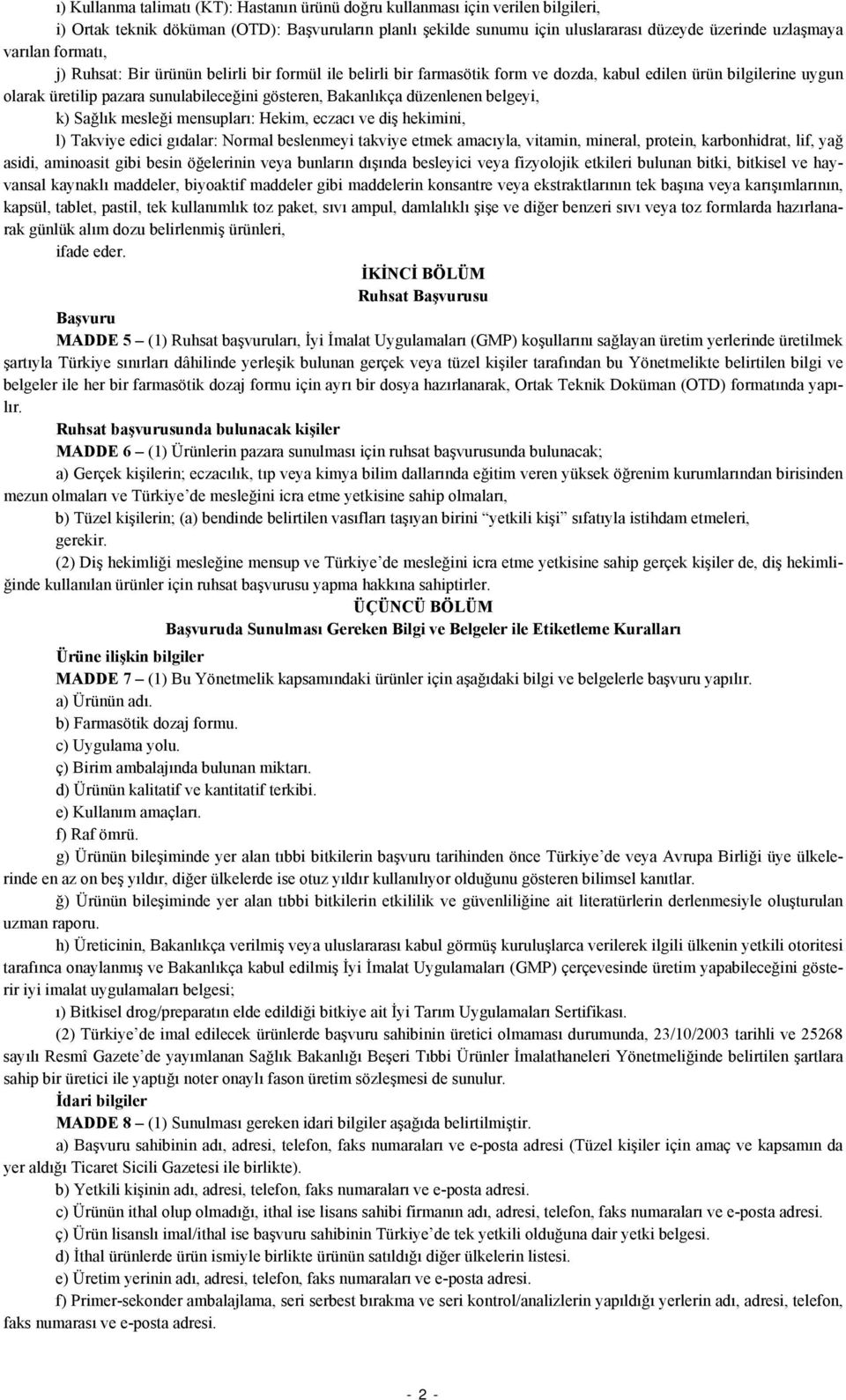 ı) Kullanma talimatı (KT): Hastanın ürünü doğru kullanması için verilen bilgileri,

i) Ortak teknik döküman (OTD): Başvuruların planlı şekilde sunumu için uluslararası düzeyde üzerinde uzlaşmaya varılan formatı,

j) Ruhsat: Bir ürünün belirli bir formül ile belirli bir farmasötik form ve dozda, kabul edilen ürün bilgilerine uygun olarak üretilip pazara sunulabileceğini gösteren, Bakanlıkça düzenlenen belgeyi,

k) Sağlık mesleği mensupları: Hekim, eczacı ve diş hekimini,

l) Takviye edici gıdalar: Normal beslenmeyi takviye etmek amacıyla, vitamin, mineral, protein, karbonhidrat, lif, yağ asidi, aminoasit gibi besin öğelerinin veya bunların dışında besleyici veya fizyolojik etkileri bulunan bitki, bitkisel ve hayvansal kaynaklı maddeler, biyoaktif maddeler gibi maddelerin konsantre veya ekstraktlarının tek başına veya karışımlarının, kapsül, tablet, pastil, tek kullanımlık toz paket, sıvı ampul, damlalıklı şişe ve diğer benzeri sıvı veya toz formlarda hazırlanarak günlük alım dozu belirlenmiş ürünleri,

ifade eder.

İKİNCİ BÖLÜM
Ruhsat Başvurusu

Başvuru

MADDE 5 – (1) Ruhsat başvuruları, İyi İmalat Uygulamaları (GMP) koşullarını sağlayan üretim yerlerinde üretilmek şartıyla Türkiye sınırları dâhilinde yerleşik bulunan gerçek veya tüzel kişiler tarafından bu Yönetmelikte belirtilen bilgi ve belgeler ile her bir farmasötik dozaj formu için ayrı bir dosya hazırlanarak, Ortak Teknik Doküman (OTD) formatında yapılır.

Ruhsat başvurusunda bulunacak kişiler

MADDE 6 – (1) Ürünlerin pazara sunulması için ruhsat başvurusunda bulunacak;

a) Gerçek kişilerin; eczacılık, tıp veya kimya bilim dallarında eğitim veren yüksek öğrenim kurumlarından birisinden mezun olmaları ve Türkiye’de mesleğini icra etme yetkisine sahip olmaları,

b) Tüzel kişilerin; (a) bendinde belirtilen vasıfları taşıyan birini “yetkili kişi” sıfatıyla istihdam etmeleri,

gerekir.

(2) Diş hekimliği mesleğine mensup ve Türkiye’de mesleğini icra etme yetkisine sahip gerçek kişiler de, diş hekimliğinde kullanılan ürünler için ruhsat başvurusu yapma hakkına sahiptirler.

ÜÇÜNCÜ BÖLÜM
Başvuruda Sunulması Gereken Bilgi ve Belgeler ile Etiketleme Kuralları

Ürüne ilişkin bilgiler

MADDE 7 – (1) Bu Yönetmelik kapsamındaki ürünler için aşağıdaki bilgi ve belgelerle başvuru yapılır.

a) Ürünün adı.

b) Farmasötik dozaj formu.

c) Uygulama yolu.

ç) Birim ambalajında bulunan miktarı.

d) Ürünün kalitatif ve kantitatif terkibi.

e) Kullanım amaçları.

f) Raf ömrü.

g) Ürünün bileşiminde yer alan tıbbi bitkilerin başvuru tarihinden önce Türkiye’de veya Avrupa Birliği üye ülkelerinde en az on beş yıldır, diğer ülkelerde ise otuz yıldır kullanılıyor olduğunu gösteren bilimsel kanıtlar.

ğ) Ürünün bileşiminde yer alan tıbbi bitkilerin etkililik ve güvenliliğine ait literatürlerin derlenmesiyle oluşturulan uzman raporu.

h) Üreticinin, Bakanlıkça verilmiş veya uluslararası kabul görmüş kuruluşlarca verilerek ilgili ülkenin yetkili otoritesi tarafınca onaylanmış ve Bakanlıkça kabul edilmiş İyi İmalat Uygulamaları (GMP) çerçevesinde üretim yapabileceğini gösterir iyi imalat uygulamaları belgesi;

ı) Bitkisel drog/preparatın elde edildiği bitkiye ait İyi Tarım Uygulamaları Sertifikası.

(2) Türkiye’de imal edilecek ürünlerde başvuru sahibinin üretici olmaması durumunda, 23/10/2003 tarihli ve 25268 sayılı Resmî Gazete’de yayımlanan Sağlık Bakanlığı Beşeri Tıbbi Ürünler İmalathaneleri Yönetmeliğinde belirtilen şartlara sahip bir üretici ile yaptığı noter onaylı fason üretim sözleşmesi de sunulur.

İdari bilgiler

MADDE 8 – (1) Sunulması gereken idari bilgiler aşağıda belirtilmiştir.

a) Başvuru sahibinin adı, adresi, telefon, faks numaraları ve e-posta adresi (Tüzel kişiler için amaç ve kapsamın da yer aldığı Ticaret Sicili Gazetesi ile birlikte).

b) Yetkili kişinin adı, adresi, telefon, faks numaraları ve e-posta adresi.

c) Ürünün ithal olup olmadığı, ithal ise lisans sahibi firmanın adı, adresi, telefon, faks numaraları ve e-posta adresi.

ç) Ürün lisanslı imal/ithal ise başvuru sahibinin Türkiye’de tek yetkili olduğuna dair yetki belgesi.

d) İthal ürünlerde ürün ismiyle birlikte ürünün satıldığı diğer ülkelerin listesi.

e) Üretim yerinin adı, adresi, telefon, faks numaraları ve e-posta adresi.

f) Primer-sekonder ambalajlama, seri serbest bırakma ve seri kontrol/analizlerin yapıldığı yerlerin adı, adresi, telefon, faks numarası ve e-posta adresi.

- 2 -